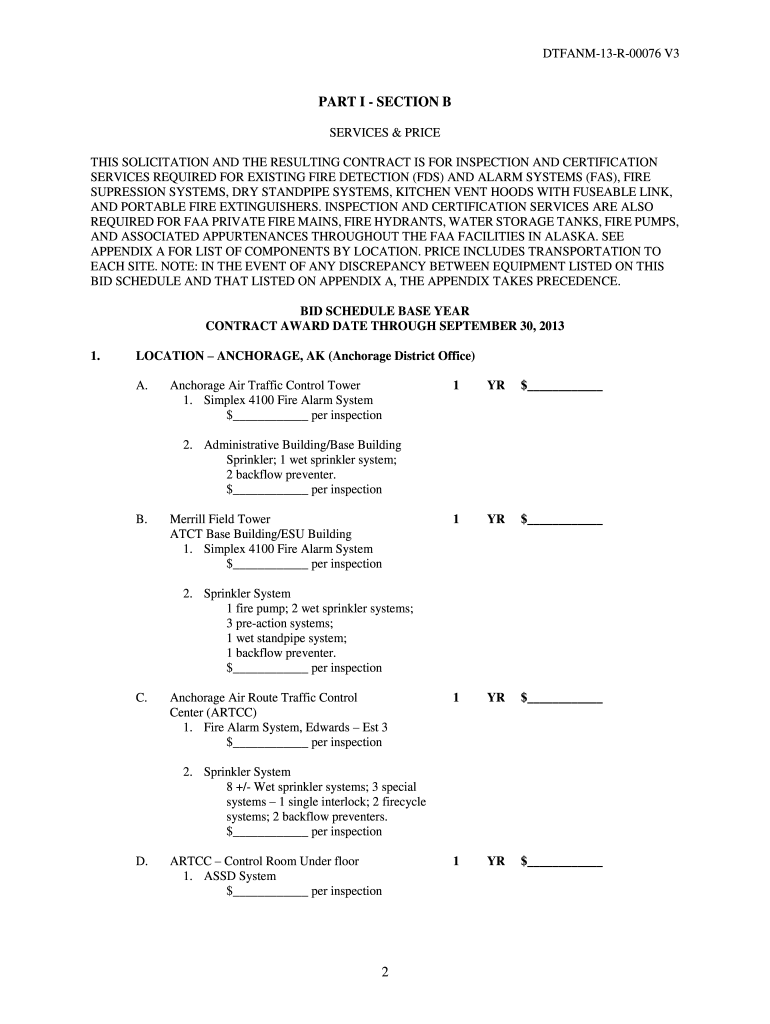 DTFANM-13-R-00076 V3

PART I - SECTION B

SERVICES & PRICE

THIS SOLICITATION AND THE RESULTING CONTRACT IS FOR INSPECTION AND CERTIFICATION SERVICES REQUIRED FOR EXISTING FIRE DETECTION (FDS) AND ALARM SYSTEMS (FAS), FIRE SUPRESSION SYSTEMS, DRY STANDPIPE SYSTEMS, KITCHEN VENT HOODS WITH FUSEABLE LINK, AND PORTABLE FIRE EXTINGUISHERS. INSPECTION AND CERTIFICATION SERVICES ARE ALSO REQUIRED FOR FAA PRIVATE FIRE MAINS, FIRE HYDRANTS, WATER STORAGE TANKS, FIRE PUMPS, AND ASSOCIATED APPURTENANCES THROUGHOUT THE FAA FACILITIES IN ALASKA. SEE APPENDIX A FOR LIST OF COMPONENTS BY LOCATION. PRICE INCLUDES TRANSPORTATION TO EACH SITE. NOTE: IN THE EVENT OF ANY DISCREPANCY BETWEEN EQUIPMENT LISTED ON THIS BID SCHEDULE AND THAT LISTED ON APPENDIX A, THE APPENDIX TAKES PRECEDENCE.

BID SCHEDULE BASE YEAR
CONTRACT AWARD DATE THROUGH SEPTEMBER 30, 2013

1. LOCATION – ANCHORAGE, AK (Anchorage District Office)

A. Anchorage Air Traffic Control Tower 1 YR $____________
1. Simplex 4100 Fire Alarm System
$____________ per inspection

2. Administrative Building/Base Building
Sprinkler; 1 wet sprinkler system;
2 backflow preventer.
$____________ per inspection

B. Merrill Field Tower 1 YR $____________
ATCT Base Building/ESU Building
1. Simplex 4100 Fire Alarm System
$____________ per inspection

2. Sprinkler System
1 fire pump; 2 wet sprinkler systems;
3 pre-action systems;
1 wet standpipe system;
1 backflow preventer.
$____________ per inspection

C. Anchorage Air Route Traffic Control 1 YR $____________
Center (ARTCC)
1. Fire Alarm System, Edwards – Est 3
$____________ per inspection

2. Sprinkler System
8 +/- Wet sprinkler systems; 3 special systems – 1 single interlock; 2 firecycle systems; 2 backflow preventers.
$____________ per inspection

D. ARTCC – Control Room Under floor 1 YR $____________
1. ASSD System
$____________ per inspection

2